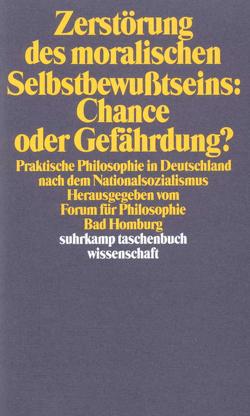 Zerstörung des moralischen Selbstbewußtseins: Chance oder Gefährdung?

Praktische Philosophie in Deutschland nach dem Nationalsozialismus
Herausgegeben vom Forum für Philosophie Bad Homburg

suhrkamp taschenbuch wissenschaft